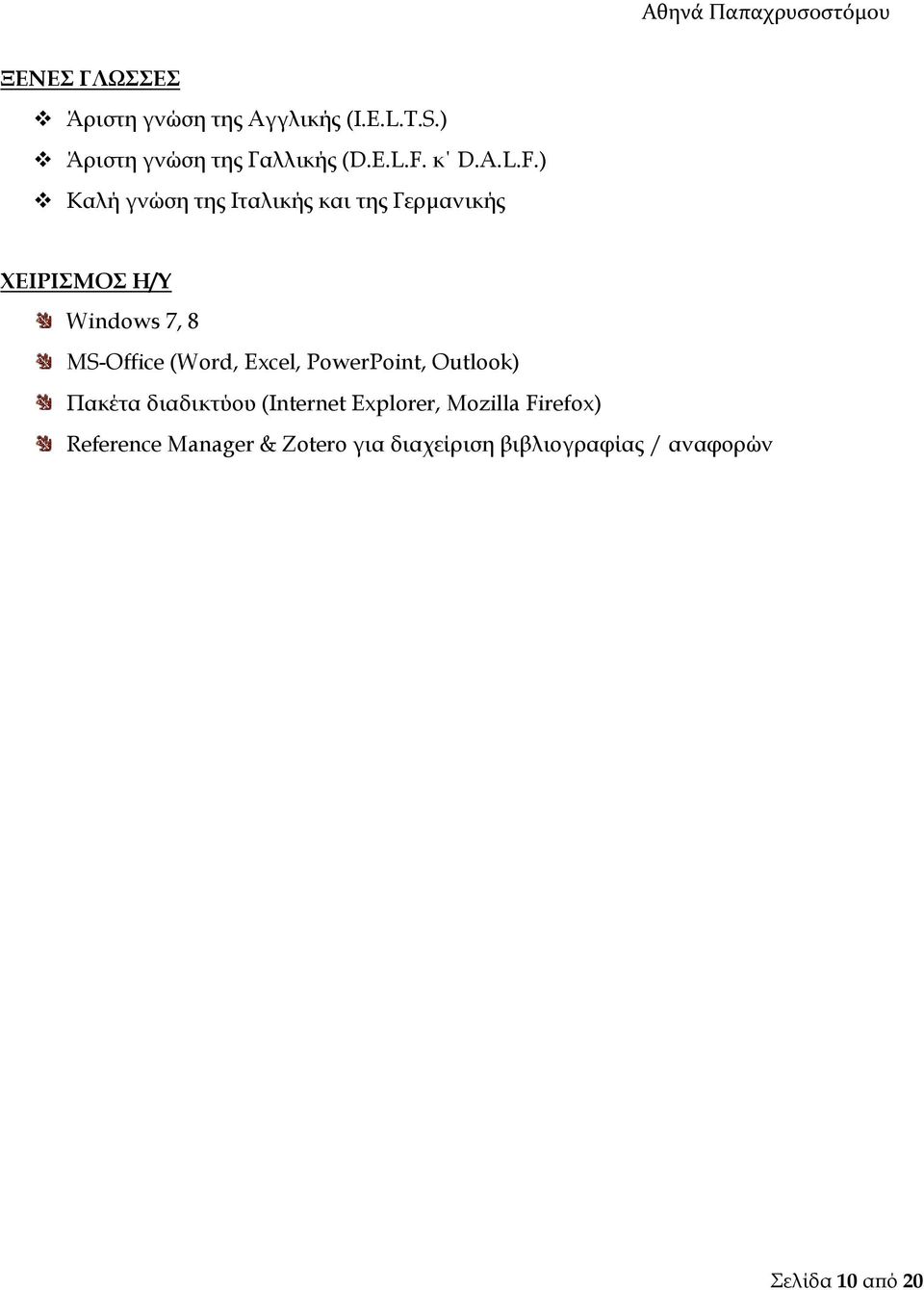 Αθηνά Παπαχρυσοστόμου

ΞΕΝΕΣ ΓΛΩΣΣΕΣ

❖ Άριστη γνώση της Αγγλικής (I.E.L.T.S.)
❖ Άριστη γνώση της Γαλλικής (D.E.L.F. κ' D.A.L.F.)
❖ Καλή γνώση της Ιταλικής και της Γερμανικής

ΧΕΙΡΙΣΜΟΣ Η/Υ

Windows 7, 8
MS-Office (Word, Excel, PowerPoint, Outlook)
Πακέτα διαδικτύου (Internet Explorer, Mozilla Firefox)
Reference Manager & Zotero για διαχείριση βιβλιογραφίας / αναφορών

Σελίδα 10 από 20